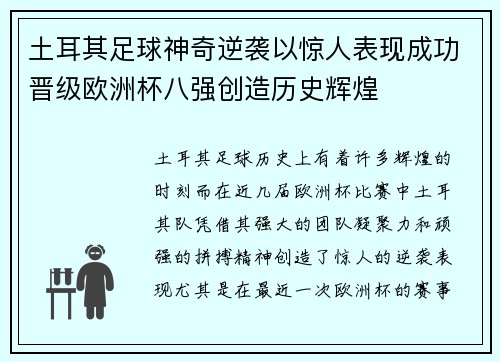 土耳其足球神奇逆袭以惊人表现成功晋级欧洲杯八强创造历史辉煌

土耳其足球历史上有着许多辉煌的时刻而在近几届欧洲杯比赛中土耳其队凭借其强大的团队凝聚力和顽强的拼搏精神创造了惊人的逆袭表现尤其是在最近一次欧洲杯的赛事